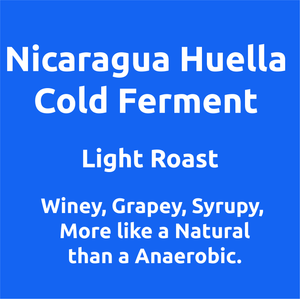 Nicaragua Huella Cold Ferment

Light Roast

Winey, Grapey, Syrupy, More like a Natural than a Anaerobic.